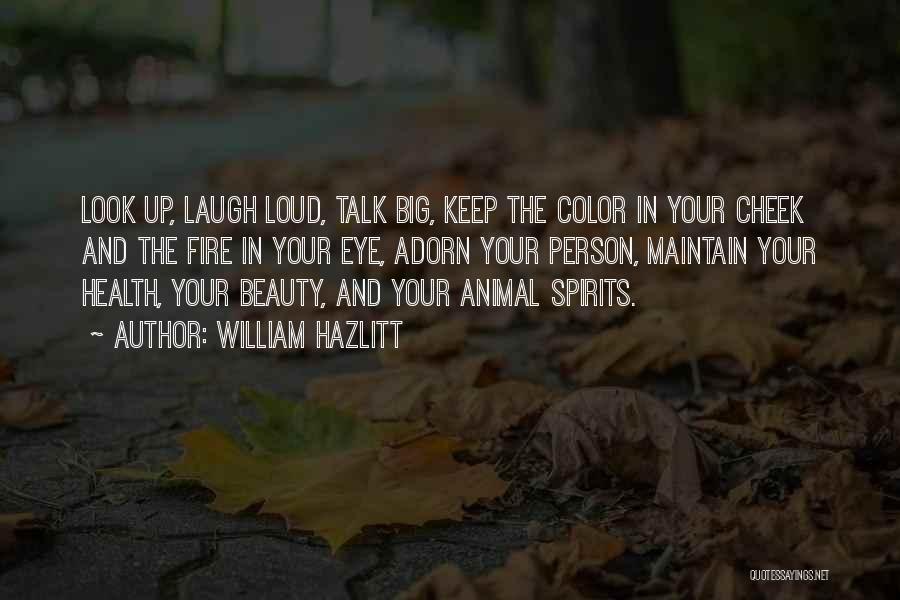 LOOK UP, LAUGH LOUD, TALK BIG, KEEP THE COLOR IN YOUR CHEEK AND THE FIRE IN YOUR EYE, ADORN YOUR PERSON, MAINTAIN YOUR HEALTH, YOUR BEAUTY, AND YOUR ANIMAL SPIRITS.

~ AUTHOR: WILLIAM HAZLITT

QUOTESSAYINGS.NET